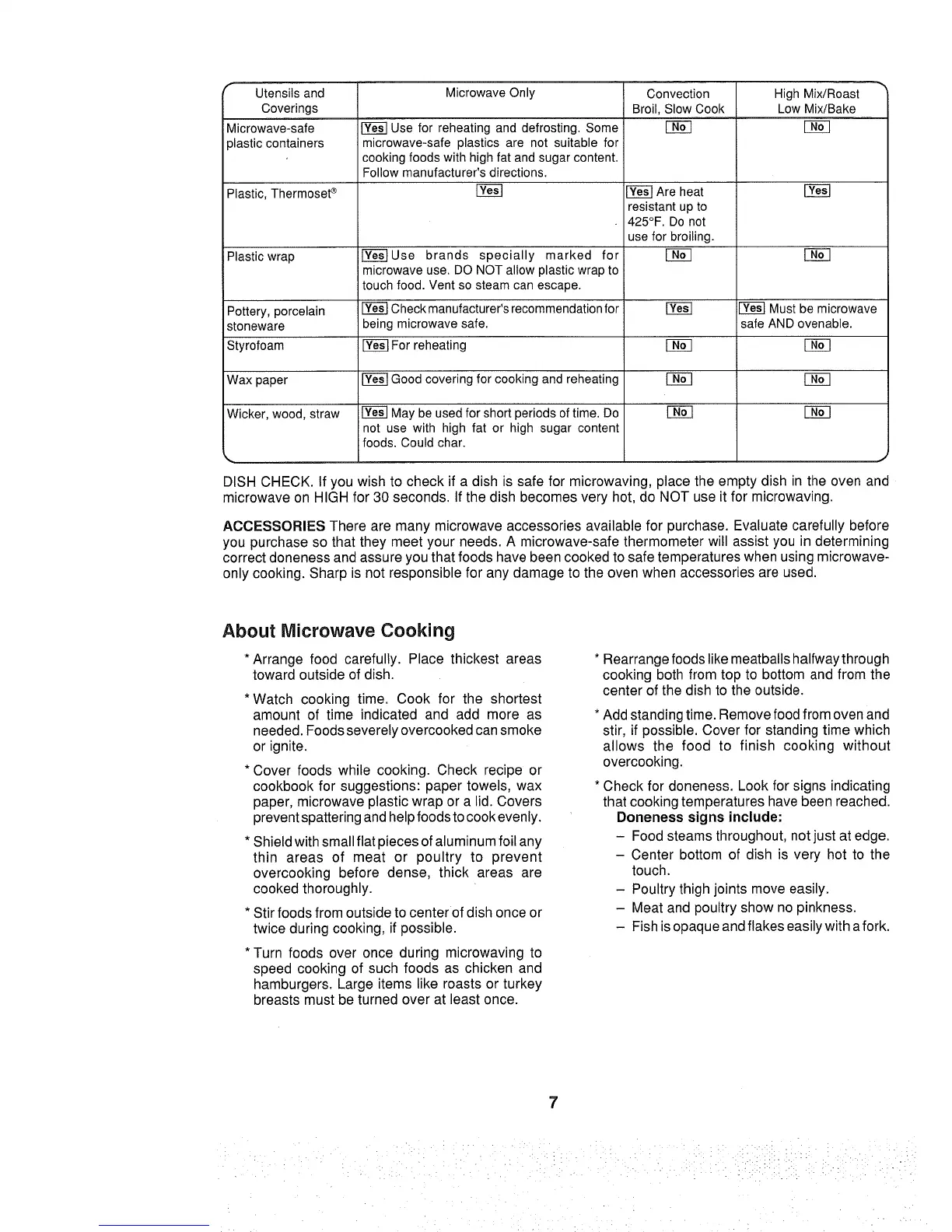 | Utensils and Coverings | Microwave Only | Convection Broil, Slow Cook | High Mix/Roast Low Mix/Bake |
|---|---|---|---|
| Microwave-safe plastic containers | Yes Use for reheating and defrosting. Some microwave-safe plastics are not suitable for cooking foods with high fat and sugar content. Follow manufacturer's directions. | No | No |
| Plastic, Thermoset® | Yes | Yes Are heat resistant up to 425°F. Do not use for broiling. | Yes |
| Plastic wrap | Yes Use brands specially marked for microwave use. DO NOT allow plastic wrap to touch food. Vent so steam can escape. | No | No |
| Pottery, porcelain stoneware | Yes Check manufacturer's recommendation for being microwave safe. | Yes | Yes Must be microwave safe AND ovenable. |
| Styrofoam | Yes For reheating | No | No |
| Wax paper | Yes Good covering for cooking and reheating | No | No |
| Wicker, wood, straw | Yes May be used for short periods of time. Do not use with high fat or high sugar content foods. Could char. | No | No |

DISH CHECK. If you wish to check if a dish is safe for microwaving, place the empty dish in the oven and microwave on HIGH for 30 seconds. If the dish becomes very hot, do NOT use it for microwaving.

ACCESSORIES There are many microwave accessories available for purchase. Evaluate carefully before you purchase so that they meet your needs. A microwave-safe thermometer will assist you in determining correct doneness and assure you that foods have been cooked to safe temperatures when using microwave-only cooking. Sharp is not responsible for any damage to the oven when accessories are used.

About Microwave Cooking

* Arrange food carefully. Place thickest areas toward outside of dish.

* Watch cooking time. Cook for the shortest amount of time indicated and add more as needed. Foods severely overcooked can smoke or ignite.

* Cover foods while cooking. Check recipe or cookbook for suggestions: paper towels, wax paper, microwave plastic wrap or a lid. Covers prevent spattering and help foods to cook evenly.

* Shield with small flat pieces of aluminum foil any thin areas of meat or poultry to prevent overcooking before dense, thick areas are cooked thoroughly.

* Stir foods from outside to center of dish once or twice during cooking, if possible.

* Turn foods over once during microwaving to speed cooking of such foods as chicken and hamburgers. Large items like roasts or turkey breasts must be turned over at least once.

* Rearrange foods like meatballs halfway through cooking both from top to bottom and from the center of the dish to the outside.

* Add standing time. Remove food from oven and stir, if possible. Cover for standing time which allows the food to finish cooking without overcooking.

* Check for doneness. Look for signs indicating that cooking temperatures have been reached.
Doneness signs include:
– Food steams throughout, not just at edge.
– Center bottom of dish is very hot to the touch.
– Poultry thigh joints move easily.
– Meat and poultry show no pinkness.
– Fish is opaque and flakes easily with a fork.

7